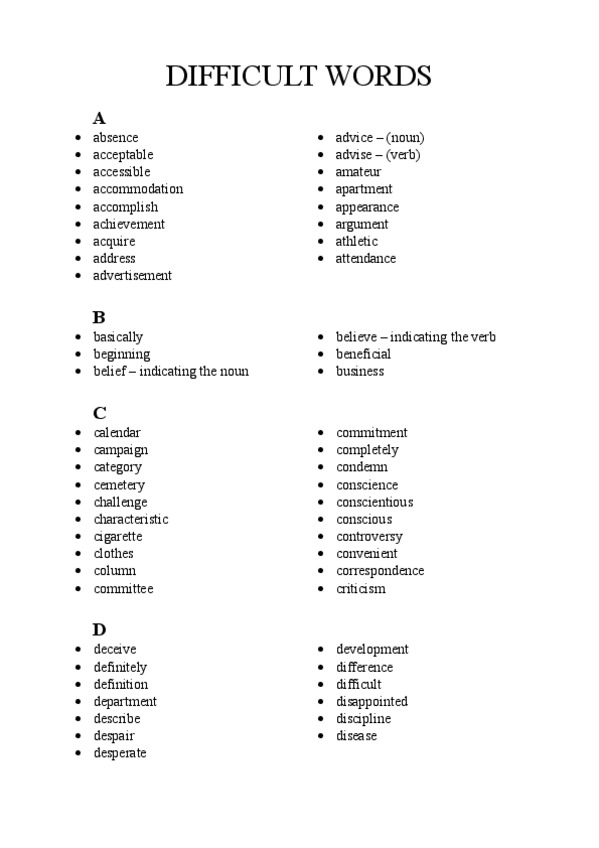 DIFFICULT WORDS

A

- absence
- acceptable
- accessible
- accommodation
- accomplish
- achievement
- acquire
- address
- advertisement

- advice – (noun)
- advise – (verb)
- amateur
- apartment
- appearance
- argument
- athletic
- attendance

B

- basically
- beginning
- belief – indicating the noun

- believe – indicating the verb
- beneficial
- business

C

- calendar
- campaign
- category
- cemetery
- challenge
- characteristic
- cigarette
- clothes
- column
- committee

- commitment
- completely
- condemn
- conscience
- conscientious
- conscious
- controversy
- convenient
- correspondence
- criticism

D

- deceive
- definitely
- definition
- department
- describe
- despair
- desperate

- development
- difference
- difficult
- disappointed
- discipline
- disease